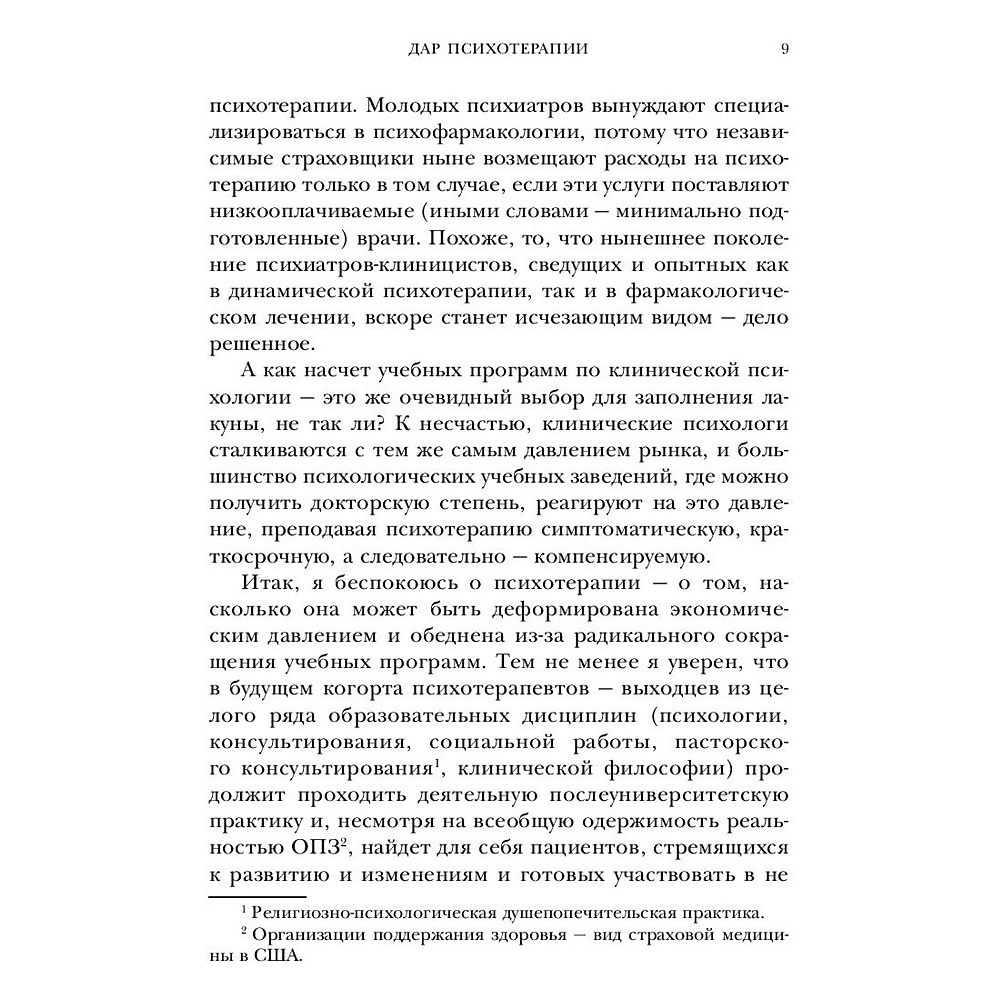 ДАР ПСИХОТЕРАПИИ 9

психотерапии. Молодых психиатров вынуждают специализироваться в психофармакологии, потому что независимые страховщики ныне возмещают расходы на психотерапию только в том случае, если эти услуги поставляют низкооплачиваемые (иными словами — минимально подготовленные) врачи. Похоже, то, что нынешнее поколение психиатров-клиницистов, сведущих и опытных как в динамической психотерапии, так и в фармакологическом лечении, вскоре станет исчезающим видом — дело решенное.

А как насчет учебных программ по клинической психологии — это же очевидный выбор для заполнения лакуны, не так ли? К несчастью, клинические психологи сталкиваются с тем же самым давлением рынка, и большинство психологических учебных заведений, где можно получить докторскую степень, реагируют на это давление, преподавая психотерапию симптоматическую, краткосрочную, а следовательно — компенсируемую.

Итак, я беспокоюсь о психотерапии — о том, насколько она может быть деформирована экономическим давлением и обеднена из-за радикального сокращения учебных программ. Тем не менее я уверен, что в будущем когорта психотерапевтов — выходцев из целого ряда образовательных дисциплин (психологии, консультирования, социальной работы, пасторского консультирования$^1$, клинической философии) продолжит проходить деятельную послеуниверситетскую практику и, несмотря на всеобщую одержимость реальностью ОПЗ$^2$, найдет для себя пациентов, стремящихся к развитию и изменениям и готовых участвовать в не

$^1$ Религиозно-психологическая душепопечительская практика.
$^2$ Организации поддержания здоровья — вид страховой медицины в США.